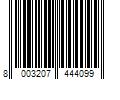 8 003207 444099